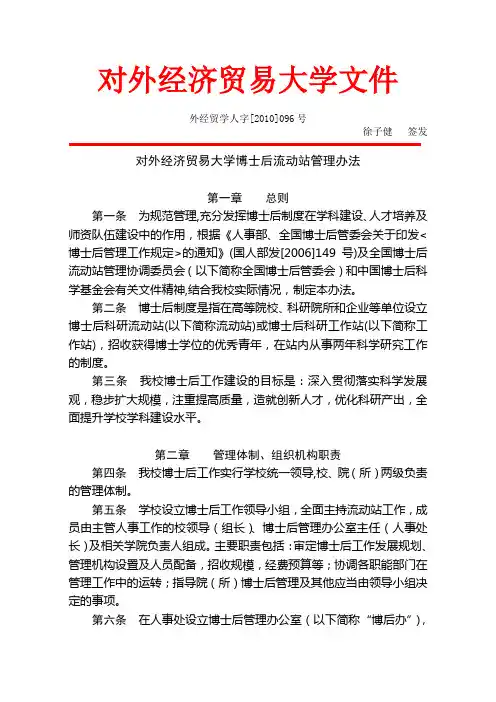 对外经济贸易大学文件

外经贸学人字[2010]096 号

徐子健　签发

对外经济贸易大学博士后流动站管理办法

第一章　总则

第一条　为规范管理,充分发挥博士后制度在学科建设、人才培养及师资队伍建设中的作用，根据《人事部、全国博士后管委会关于印发<博士后管理工作规定>的通知》(国人部发[2006]149 号)及全国博士后流动站管理协调委员会（以下简称全国博士后管委会）和中国博士后科学基金会有关文件精神,结合我校实际情况，制定本办法。

第二条　博士后制度是指在高等院校、科研院所和企业等单位设立博士后科研流动站(以下简称流动站)或博士后科研工作站(以下简称工作站)，招收获得博士学位的优秀青年，在站内从事两年科学研究工作的制度。

第三条　我校博士后工作建设的目标是：深入贯彻落实科学发展观，稳步扩大规模，注重提高质量，造就创新人才，优化科研产出，全面提升学校学科建设水平。

第二章　管理体制、组织机构职责

第四条　我校博士后工作实行学校统一领导,校、院（所）两级负责的管理体制。

第五条　学校设立博士后工作领导小组，全面主持流动站工作，成员由主管人事工作的校领导（组长）、博士后管理办公室主任（人事处长）及相关学院负责人组成。主要职责包括：审定博士后工作发展规划、管理机构设置及人员配备，招收规模，经费预算等；协调各职能部门在管理工作中的运转；指导院（所）博士后管理及其他应当由领导小组决定的事项。

第六条　在人事处设立博士后管理办公室（以下简称“博后办”），